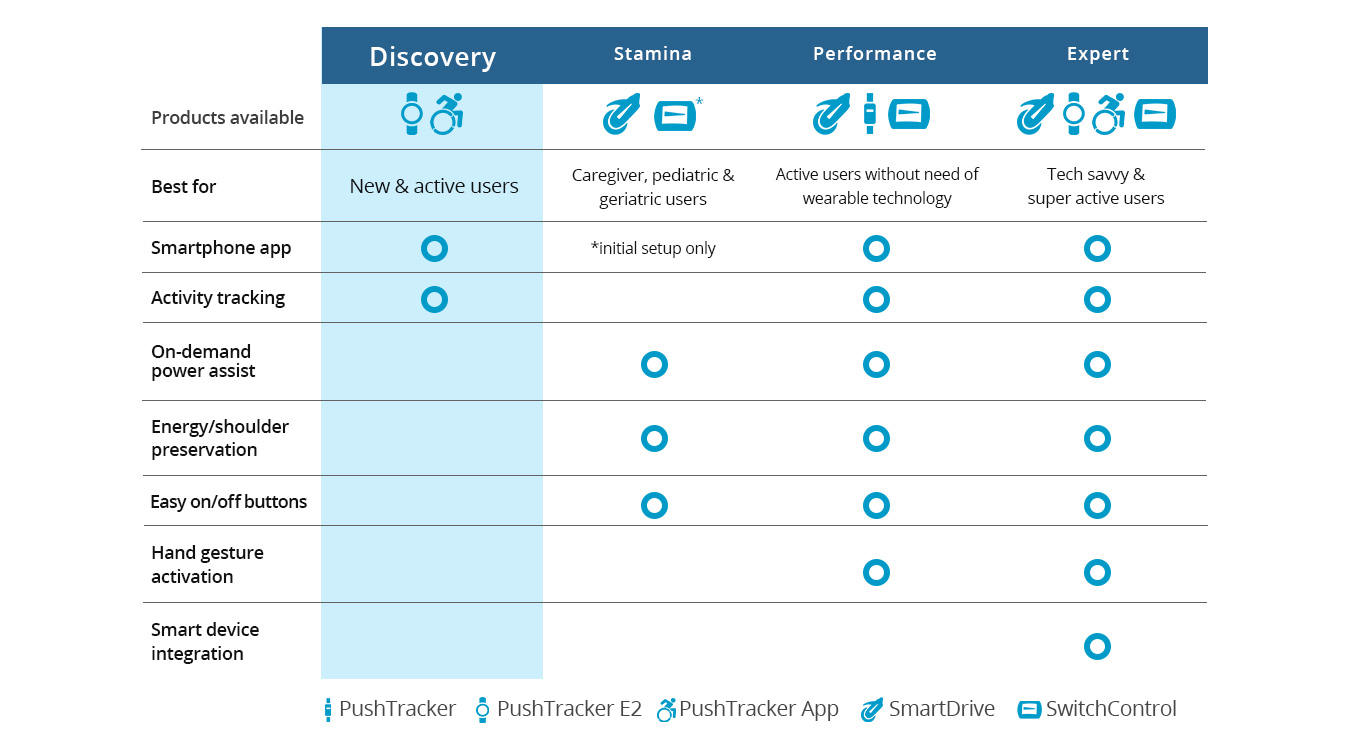 | | Discovery | Stamina | Performance | Expert |
|---|---|---|---|---|
| Products available | | * | | |
| Best for | New & active users | Caregiver, pediatric & geriatric users | Active users without need of wearable technology | Tech savvy & super active users |
| Smartphone app | ○ | *initial setup only | ○ | ○ |
| Activity tracking | ○ | | ○ | ○ |
| On-demand power assist | | ○ | ○ | ○ |
| Energy/shoulder preservation | | ○ | ○ | ○ |
| Easy on/off buttons | | ○ | ○ | ○ |
| Hand gesture activation | | | ○ | ○ |
| Smart device integration | | | | ○ |

PushTracker PushTracker E2 PushTracker App SmartDrive SwitchControl